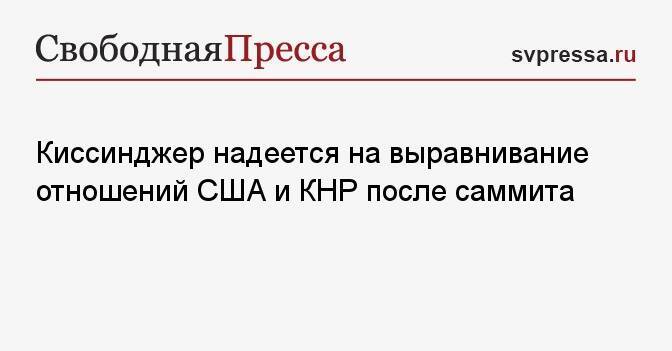 СвободнаяПресса

svpressa.ru

Киссинджер надеется на выравнивание отношений США и КНР после саммита